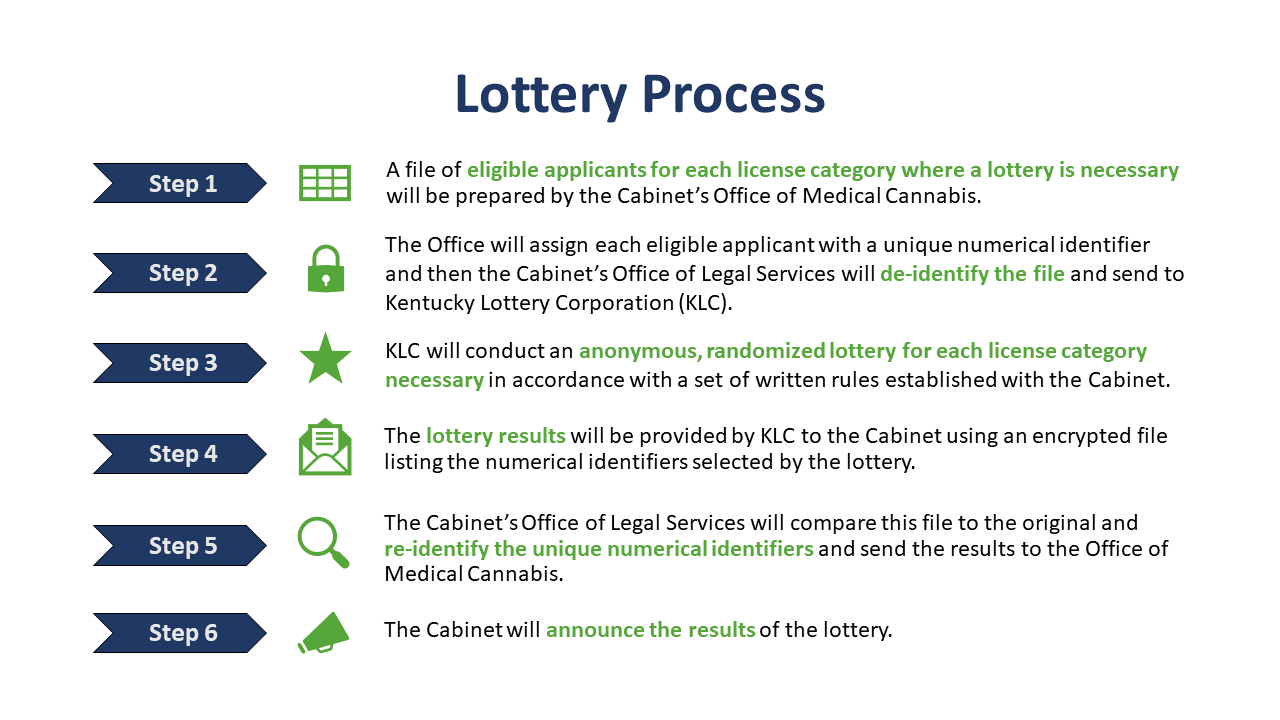 Lottery Process

Step 1

A file of eligible applicants for each license category where a lottery is necessary will be prepared by the Cabinet's Office of Medical Cannabis.

Step 2

The Office will assign each eligible applicant with a unique numerical identifier and then the Cabinet's Office of Legal Services will de-identify the file and send to Kentucky Lottery Corporation (KLC).

Step 3

KLC will conduct an anonymous, randomized lottery for each license category necessary in accordance with a set of written rules established with the Cabinet.

Step 4

The lottery results will be provided by KLC to the Cabinet using an encrypted file listing the numerical identifiers selected by the lottery.

Step 5

The Cabinet's Office of Legal Services will compare this file to the original and re-identify the unique numerical identifiers and send the results to the Office of Medical Cannabis.

Step 6

The Cabinet will announce the results of the lottery.